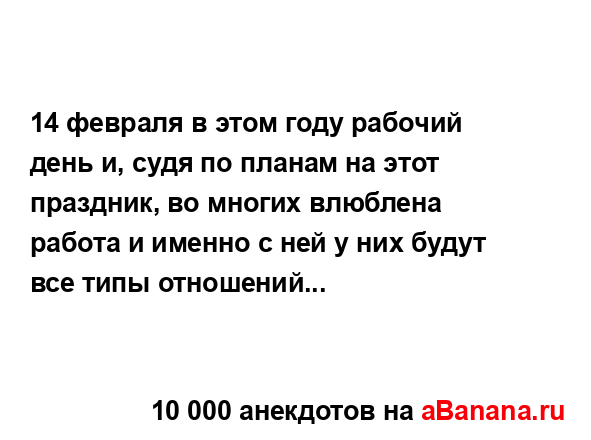 14 февраля в этом году рабочий день и, судя по планам на этот праздник, во многих влюблена работа и именно с ней у них будут все типы отношений...

10 000 анекдотов на aBanana.ru